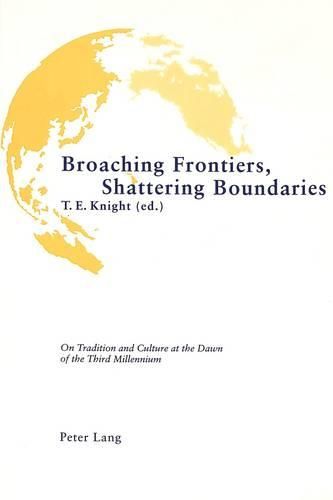 Broaching Frontiers,
Shattering Boundaries
T. E. Knight (ed.)

On Tradition and Culture at the Dawn of the Third Millennium

Peter Lang